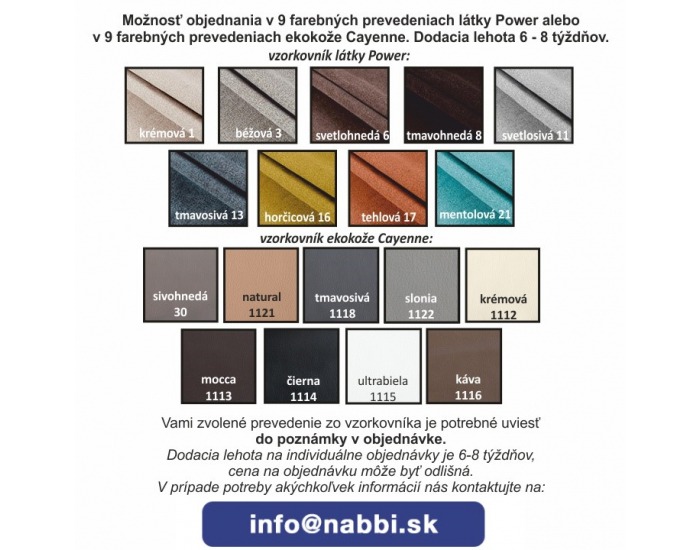 Možnosť objednania v 9 farebných prevedeniach látky Power alebo v 9 farebných prevedeniach ekokože Cayenne. Dodacia lehota 6 - 8 týždňov.

vzorkovník látky Power:

krémová 1
béžová 3
svetlohnedá 6
tmavohnedá 8
svetlosivá 11
tmavosivá 13
horčicová 16
tehlová 17
mentolová 21

vzorkovník ekokože Cayenne:

sivohnedá
30
natural
1121
tmavosivá
1118
slonia
1122
krémová
1112
mocca
1113
čierna
1114
ultrabiela
1115
káva
1116

Vami zvolené prevedenie zo vzorkovníka je potrebné uviesť do poznámky v objednávke.

Dodacia lehota na individuálne objednávky je 6-8 týždňov, cena na objednávku môže byť odlišná.
V prípade potreby akýchkoľvek informácií nás kontaktujte na:

info@nabbi.sk